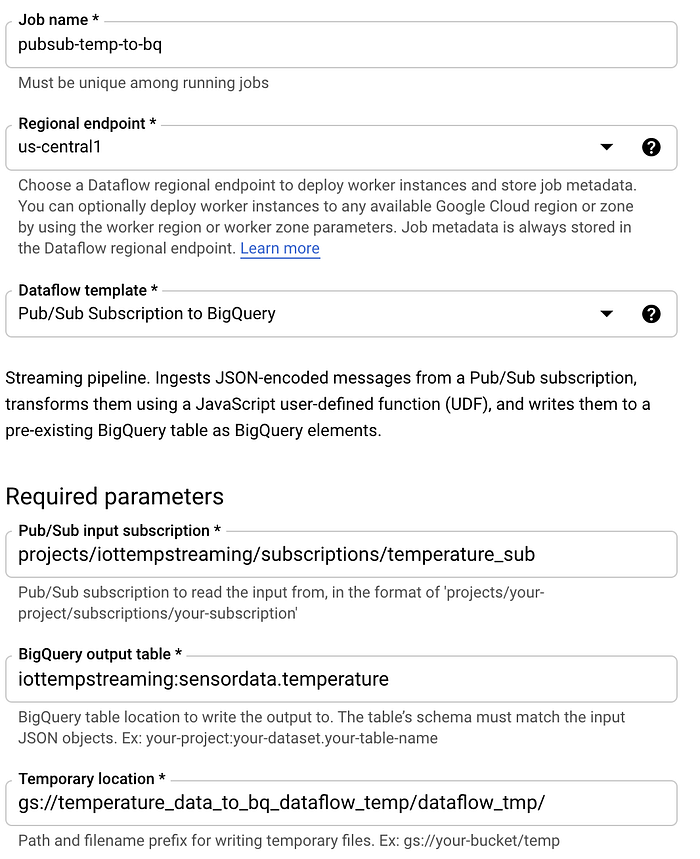 Job name *
pubsub-temp-to-bq
Must be unique among running jobs

Regional endpoint *
us-central1
Choose a Dataflow regional endpoint to deploy worker instances and store job metadata. You can optionally deploy worker instances to any available Google Cloud region or zone by using the worker region or worker zone parameters. Job metadata is always stored in the Dataflow regional endpoint. Learn more

Dataflow template *
Pub/Sub Subscription to BigQuery

Streaming pipeline. Ingests JSON-encoded messages from a Pub/Sub subscription, transforms them using a JavaScript user-defined function (UDF), and writes them to a pre-existing BigQuery table as BigQuery elements.

Required parameters

Pub/Sub input subscription *
projects/iottempstreaming/subscriptions/temperature_sub
Pub/Sub subscription to read the input from, in the format of 'projects/your-project/subscriptions/your-subscription'

BigQuery output table *
iottempstreaming:sensordata.temperature
BigQuery table location to write the output to. The table's schema must match the input JSON objects. Ex: your-project:your-dataset.your-table-name

Temporary location *
gs://temperature_data_to_bq_dataflow_temp/dataflow_tmp/
Path and filename prefix for writing temporary files. Ex: gs://your-bucket/temp